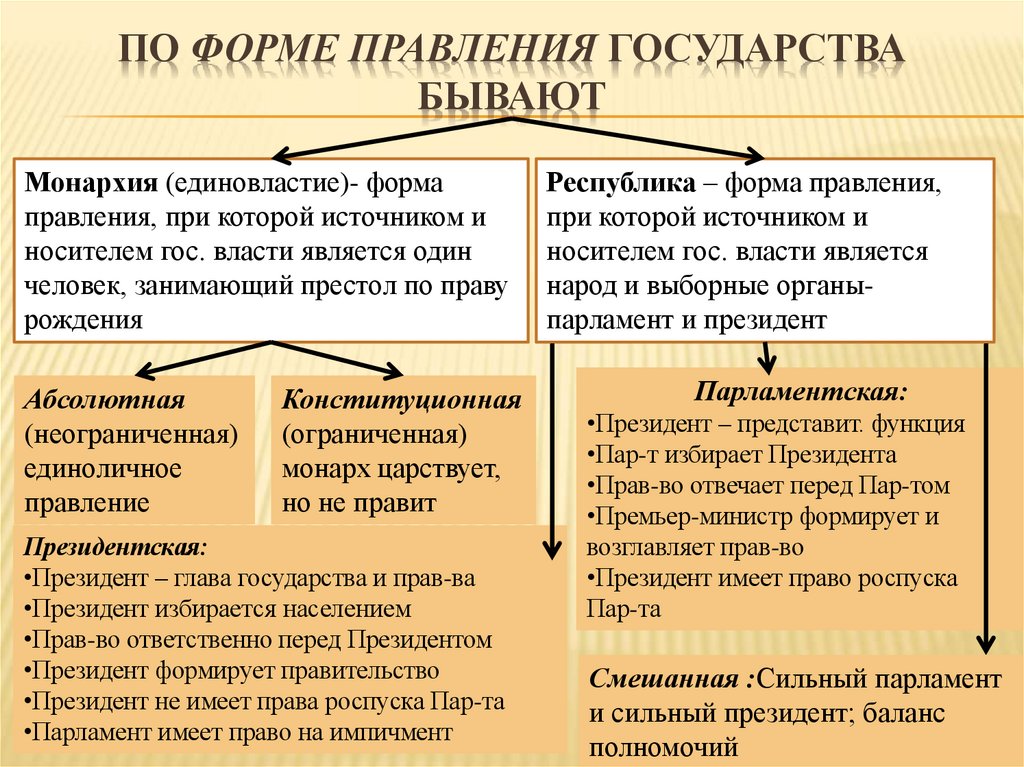 ПО ФОРМЕ ПРАВЛЕНИЯ ГОСУДАРСТВА БЫВАЮТ

Монархия (единовластие)- форма правления, при которой источником и носителем гос. власти является один человек, занимающий престол по праву рождения

Республика – форма правления, при которой источником и носителем гос. власти является народ и выборные органы- парламент и президент

Абсолютная (неограниченная) единоличное правление

Конституционная (ограниченная) монарх царствует, но не правит

Парламентская:
•Президент – представит. функция
•Пар-т избирает Президента
•Прав-во отвечает перед Пар-том
•Премьер-министр формирует и возглавляет прав-во
•Президент имеет право роспуска Пар-та

Президентская:
•Президент – глава государства и прав-ва
•Президент избирается населением
•Прав-во ответственно перед Президентом
•Президент формирует правительство
•Президент не имеет права роспуска Пар-та
•Парламент имеет право на импичмент

Смешанная :Сильный парламент и сильный президент; баланс полномочий